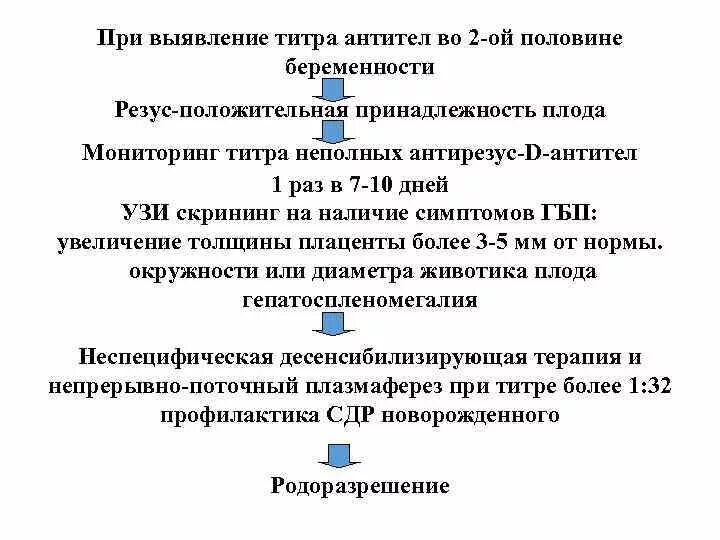 При выявление титра антител во 2-ой половине беременности

Резус-положительная принадлежность плода

Мониторинг титра неполных антирезус-D-антител 1 раз в 7-10 дней
УЗИ скрининг на наличие симптомов ГБП:
увеличение толщины плаценты более 3-5 мм от нормы.
окружности или диаметра животика плода
гепатоспленомегалия

Неспецифическая десенсибилизирующая терапия и непрерывно-поточный плазмаферез при титре более 1:32
профилактика СДР новорожденного

Родоразрешение